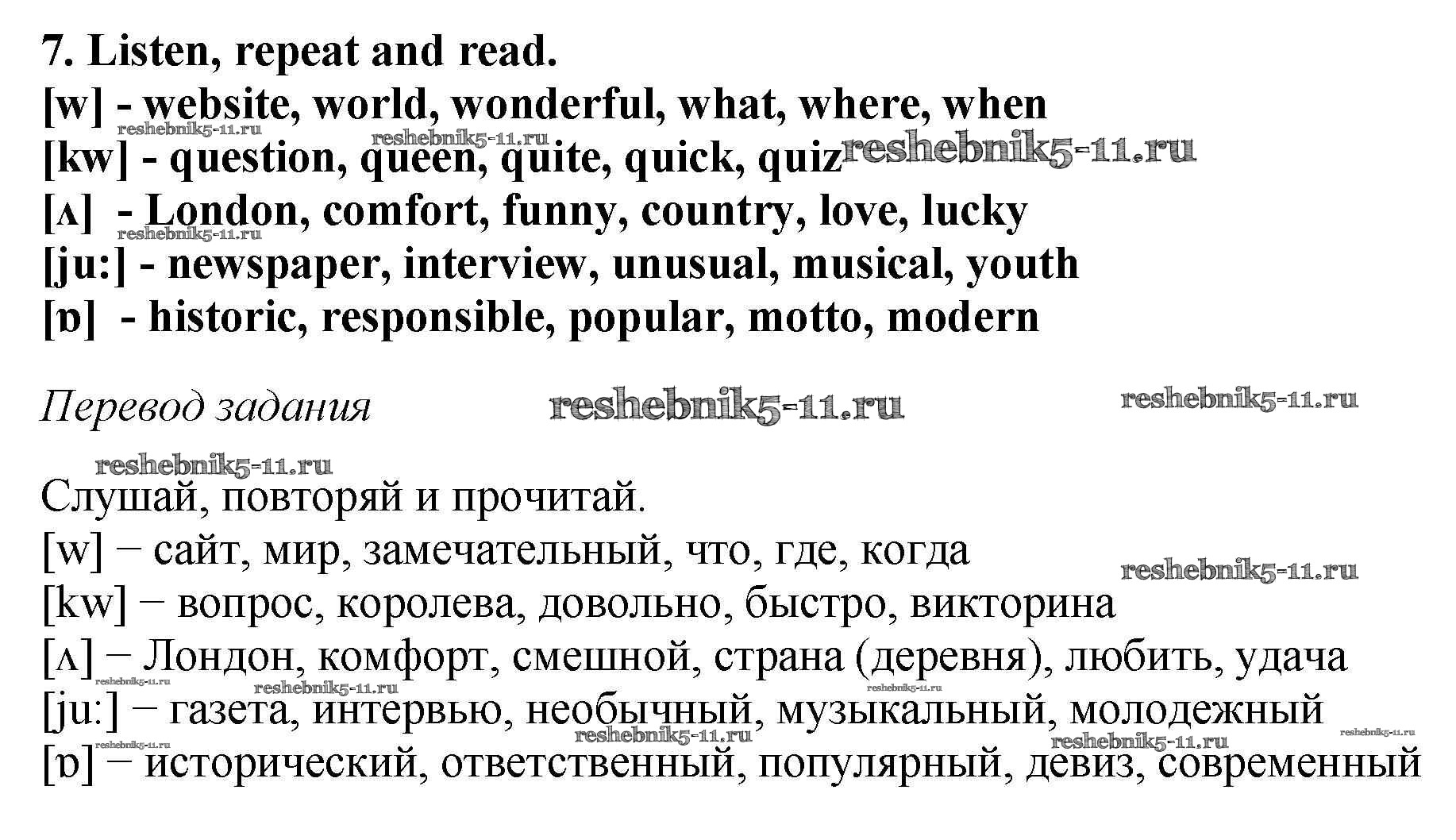 7. Listen, repeat and read.
[w] - website, world, wonderful, what, where, when
[kw] - question, queen, quite, quick, quiz
[ʌ] - London, comfort, funny, country, love, lucky
[ju:] - newspaper, interview, unusual, musical, youth
[ɒ] - historic, responsible, popular, motto, modern

Перевод задания

Слушай, повторяй и прочитай.
[w] − сайт, мир, замечательный, что, где, когда
[kw] − вопрос, королева, довольно, быстро, викторина
[ʌ] − Лондон, комфорт, смешной, страна (деревня), любить, удача
[ju:] − газета, интервью, необычный, музыкальный, молодежный
[ɒ] − исторический, ответственный, популярный, девиз, современный

reshebnik5-11.ru